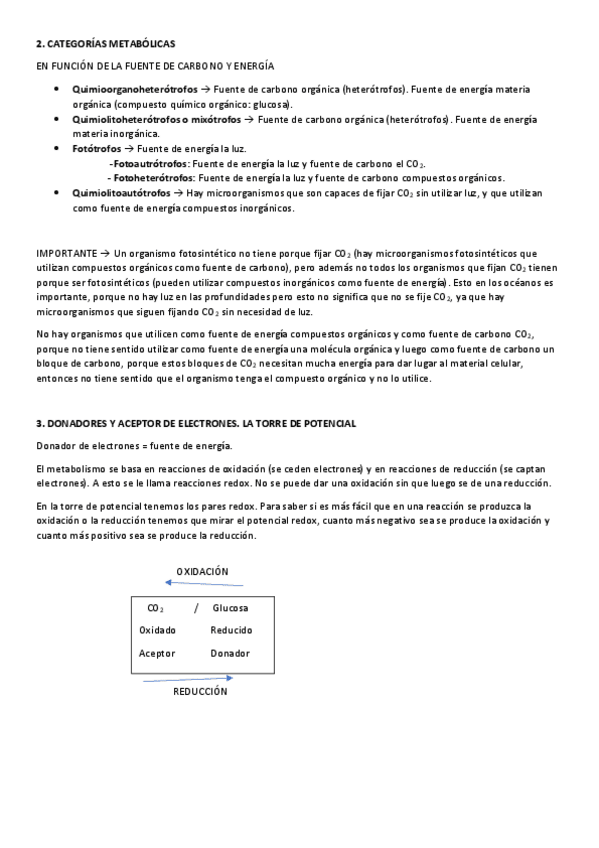 2. CATEGORÍAS METABÓLICAS

EN FUNCIÓN DE LA FUENTE DE CARBONO Y ENERGÍA

- Quimioorganoheterótrofos → Fuente de carbono orgánica (heterótrofos). Fuente de energía materia orgánica (compuesto químico orgánico: glucosa).
- Quimiolitoheterótrofos o mixótrofos → Fuente de carbono orgánica (heterótrofos). Fuente de energía materia inorgánica.
- Fotótrofos → Fuente de energía la luz.
 -Fotoautrótrofos: Fuente de energía la luz y fuente de carbono el $CO_2$.
 - Fotoheterótrofos: Fuente de energía la luz y fuente de carbono compuestos orgánicos.
- Quimiolitoautótrofos → Hay microorganismos que son capaces de fijar $CO_2$ sin utilizar luz, y que utilizan como fuente de energía compuestos inorgánicos.

IMPORTANTE → Un organismo fotosintético no tiene porque fijar $CO_2$ (hay microorganismos fotosintéticos que utilizan compuestos orgánicos como fuente de carbono), pero además no todos los organismos que fijan $CO_2$ tienen porque ser fotosintéticos (pueden utilizar compuestos inorgánicos como fuente de energía). Esto en los océanos es importante, porque no hay luz en las profundidades pero esto no significa que no se fije $CO_2$, ya que hay microorganismos que siguen fijando $CO_2$ sin necesidad de luz.

No hay organismos que utilicen como fuente de energía compuestos orgánicos y como fuente de carbono $CO_2$, porque no tiene sentido utilizar como fuente de energía una molécula orgánica y luego como fuente de carbono un bloque de carbono, porque estos bloques de $CO_2$ necesitan mucha energía para dar lugar al material celular, entonces no tiene sentido que el organismo tenga el compuesto orgánico y no lo utilice.

3. DONADORES Y ACEPTOR DE ELECTRONES. LA TORRE DE POTENCIAL

Donador de electrones = fuente de energía.

El metabolismo se basa en reacciones de oxidación (se ceden electrones) y en reacciones de reducción (se captan electrones). A esto se le llama reacciones redox. No se puede dar una oxidación sin que luego se de una reducción.

En la torre de potencial tenemos los pares redox. Para saber si es más fácil que en una reacción se produzca la oxidación o la reducción tenemos que mirar el potencial redox, cuanto más negativo sea se produce la oxidación y cuanto más positivo sea se produce la reducción.

OXIDACIÓN

$CO_2$ / Glucosa
Oxidado Reducido
Aceptor Donador

REDUCCIÓN